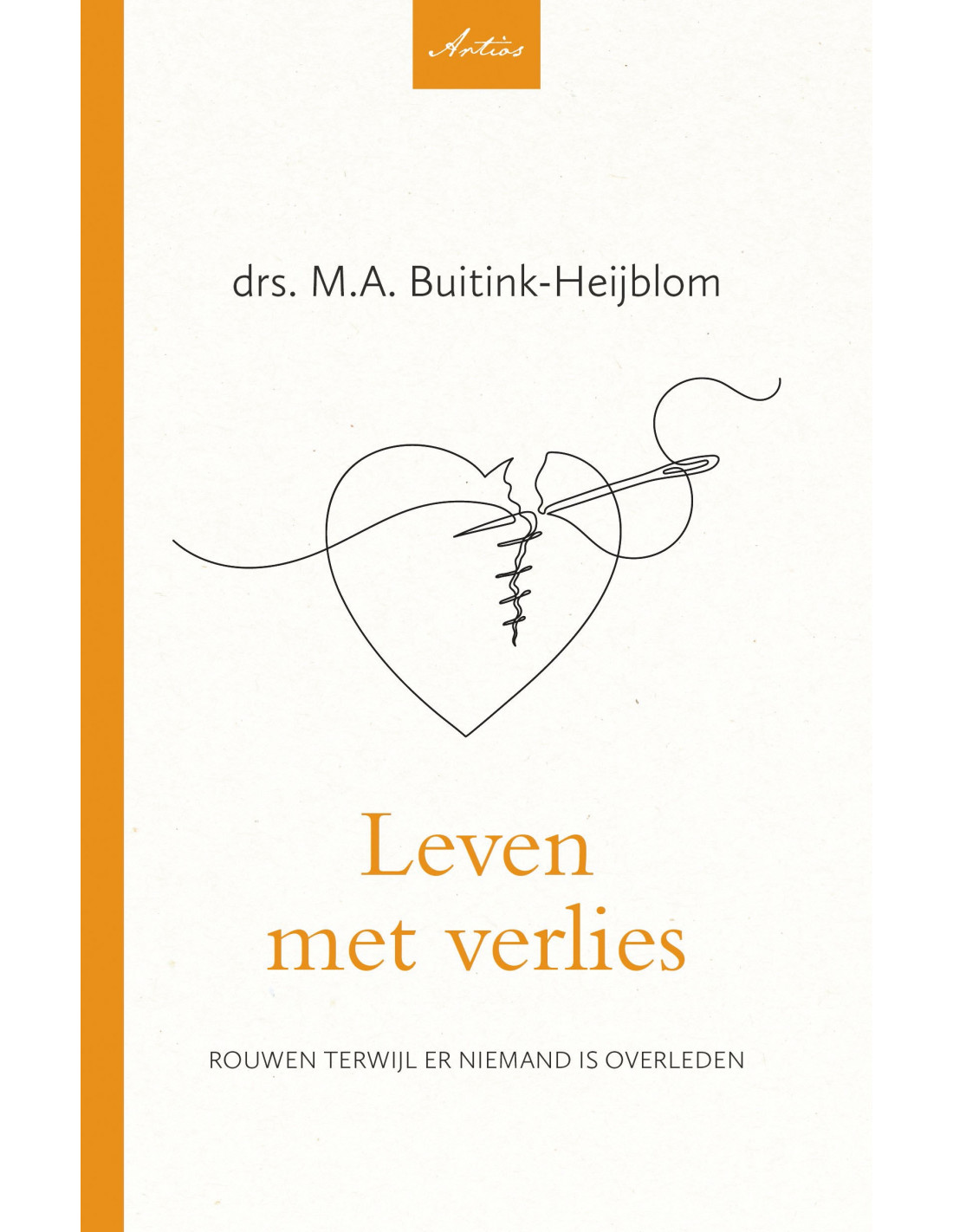 Artios

drs. M.A. Buitink-Heijblom

Leven met verlies

ROUWEN TERWIJL ER NIEMAND IS OVERLEDEN